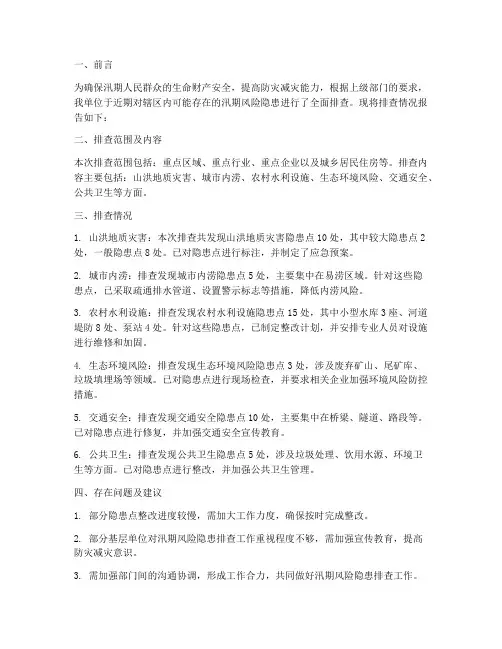 一、前言

为确保汛期人民群众的生命财产安全，提高防灾减灾能力，根据上级部门的要求，我单位于近期对辖区内可能存在的汛期风险隐患进行了全面排查。现将排查情况报告如下：

二、排查范围及内容

本次排查范围包括：重点区域、重点行业、重点企业以及城乡居民住房等。排查内容主要包括：山洪地质灾害、城市内涝、农村水利设施、生态环境风险、交通安全、公共卫生等方面。

三、排查情况

1. 山洪地质灾害：本次排查共发现山洪地质灾害隐患点10处，其中较大隐患点2处，一般隐患点8处。已对隐患点进行标注，并制定了应急预案。

2. 城市内涝：排查发现城市内涝隐患点5处，主要集中在易涝区域。针对这些隐患点，已采取疏通排水管道、设置警示标志等措施，降低内涝风险。

3. 农村水利设施：排查发现农村水利设施隐患点15处，其中小型水库3座、河道堤防8处、泵站4处。针对这些隐患点，已制定整改计划，并安排专业人员对设施进行维修和加固。

4. 生态环境风险：排查发现生态环境风险隐患点3处，涉及废弃矿山、尾矿库、垃圾填埋场等领域。已对隐患点进行现场检查，并要求相关企业加强环境风险防控措施。

5. 交通安全：排查发现交通安全隐患点10处，主要集中在桥梁、隧道、路段等。已对隐患点进行修复，并加强交通安全宣传教育。

6. 公共卫生：排查发现公共卫生隐患点5处，涉及垃圾处理、饮用水源、环境卫生等方面。已对隐患点进行整改，并加强公共卫生管理。

四、存在问题及建议

1. 部分隐患点整改进度较慢，需加大工作力度，确保按时完成整改。

2. 部分基层单位对汛期风险隐患排查工作重视程度不够，需加强宣传教育，提高防灾减灾意识。

3. 需加强部门间的沟通协调，形成工作合力，共同做好汛期风险隐患排查工作。